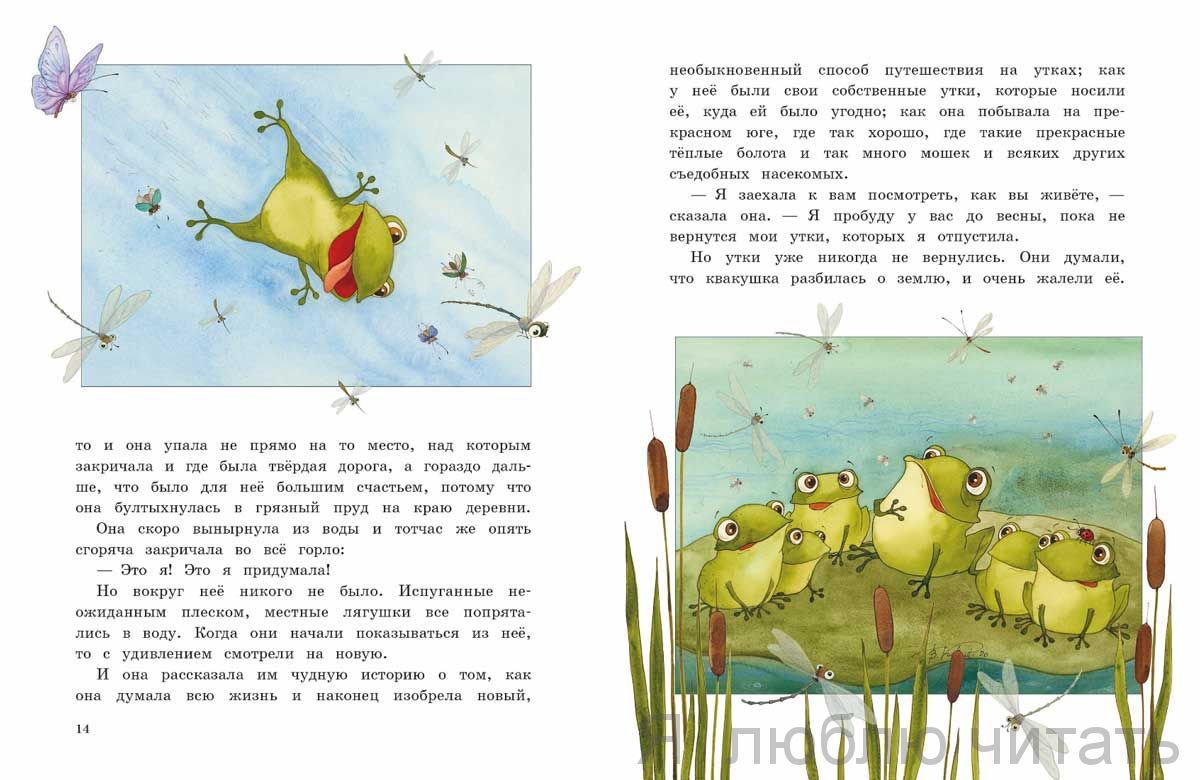 то и она упала не прямо на то место, над которым закричала и где была твёрдая дорога, а гораздо дальше, что было для неё большим счастьем, потому что она бултыхнулась в грязный пруд на краю деревни.

Она скоро вынырнула из воды и тотчас же опять сгоряча закричала во всё горло:

— Это я! Это я придумала!

Но вокруг неё никого не было. Испуганные неожиданным плеском, местные лягушки все попрятались в воду. Когда они начали показываться из неё, то с удивлением смотрели на новую.

И она рассказала им чудную историю о том, как она думала всю жизнь и наконец изобрела новый,

14

необыкновенный способ путешествия на утках; как у неё были свои собственные утки, которые носили её, куда ей было угодно; как она побывала на прекрасном юге, где так хорошо, где такие прекрасные тёплые болота и так много мошек и всяких других съедобных насекомых.

— Я заехала к вам посмотреть, как вы живёте, — сказала она. — Я пробуду у вас до весны, пока не вернутся мои утки, которых я отпустила.

Но утки уже никогда не вернулись. Они думали, что квакушка разбилась о землю, и очень жалели её.

Я люблю читать